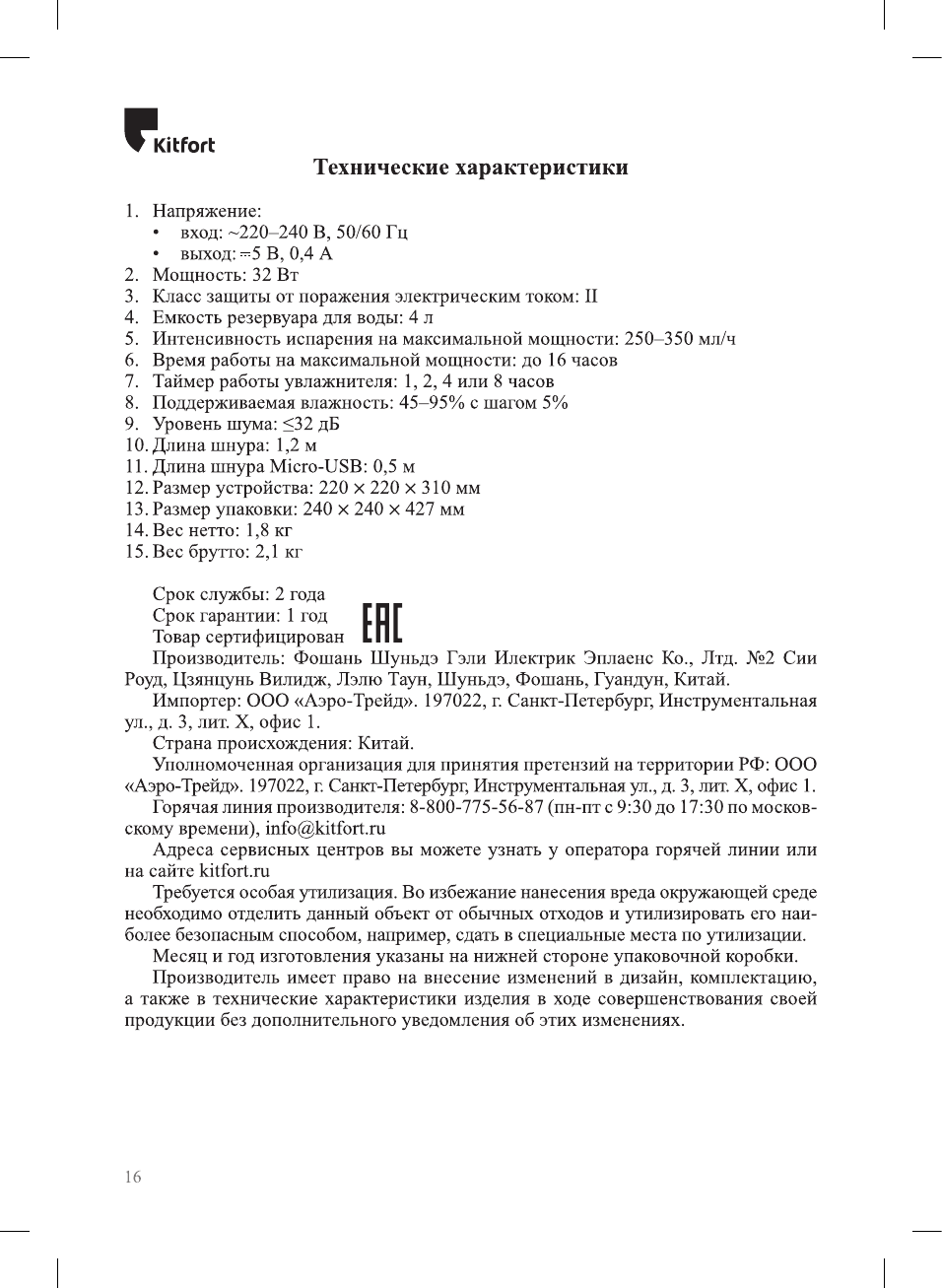 Kitfort

Технические характеристики

1. Напряжение:
• вход: ~220–240 В, 50/60 Гц
• выход: ⎓5 В, 0,4 А
2. Мощность: 32 Вт
3. Класс защиты от поражения электрическим током: II
4. Емкость резервуара для воды: 4 л
5. Интенсивность испарения на максимальной мощности: 250–350 мл/ч
6. Время работы на максимальной мощности: до 16 часов
7. Таймер работы увлажнителя: 1, 2, 4 или 8 часов
8. Поддерживаемая влажность: 45–95% с шагом 5%
9. Уровень шума: ≤32 дБ
10. Длина шнура: 1,2 м
11. Длина шнура Micro-USB: 0,5 м
12. Размер устройства: 220 × 220 × 310 мм
13. Размер упаковки: 240 × 240 × 427 мм
14. Вес нетто: 1,8 кг
15. Вес брутто: 2,1 кг

Срок службы: 2 года
Срок гарантии: 1 год
Товар сертифицирован EAC
Производитель: Фошань Шуньдэ Гэли Илектрик Эплаенс Ко., Лтд. №2 Сии Роуд, Цзянцунь Вилидж, Лэлю Таун, Шуньдэ, Фошань, Гуандун, Китай.
Импортер: ООО «Аэро-Трейд». 197022, г. Санкт-Петербург, Инструментальная ул., д. 3, лит. Х, офис 1.
Страна происхождения: Китай.
Уполномоченная организация для принятия претензий на территории РФ: ООО «Аэро-Трейд». 197022, г. Санкт-Петербург, Инструментальная ул., д. 3, лит. Х, офис 1.
Горячая линия производителя: 8-800-775-56-87 (пн-пт с 9:30 до 17:30 по московскому времени), info@kitfort.ru
Адреса сервисных центров вы можете узнать у оператора горячей линии или на сайте kitfort.ru
Требуется особая утилизация. Во избежание нанесения вреда окружающей среде необходимо отделить данный объект от обычных отходов и утилизировать его наиболее безопасным способом, например, сдать в специальные места по утилизации.
Месяц и год изготовления указаны на нижней стороне упаковочной коробки.
Производитель имеет право на внесение изменений в дизайн, комплектацию, а также в технические характеристики изделия в ходе совершенствования своей продукции без дополнительного уведомления об этих изменениях.

16